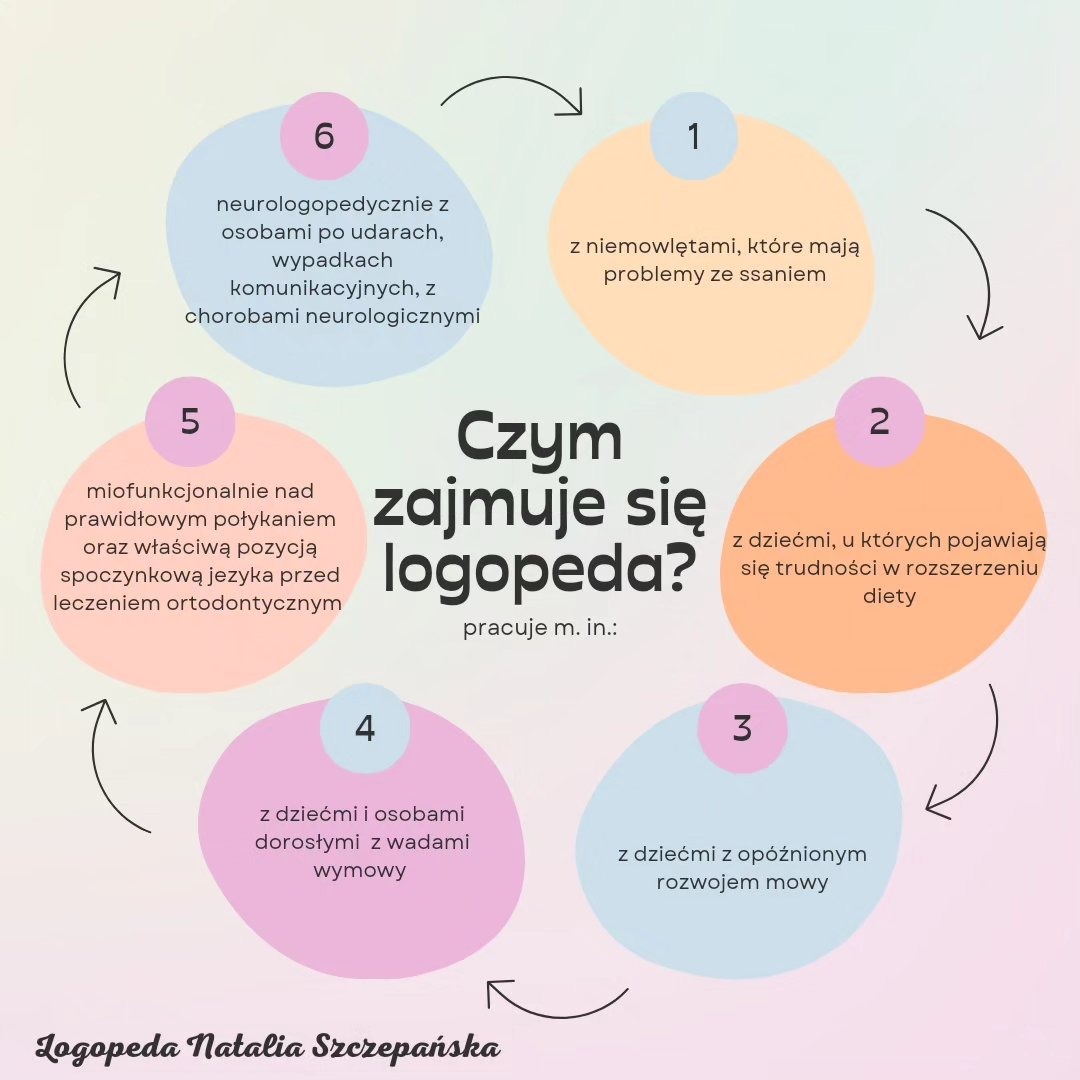 Czym zajmuje się logopeda?
pracuje m. in.:

1
z niemowlętami, które mają problemy ze ssaniem

2
z dziećmi, u których pojawiają się trudności w rozszerzeniu diety

3
z dziećmi z opóźnionym rozwojem mowy

4
z dziećmi i osobami dorosłymi z wadami wymowy

5
miofunkcjonalnie nad prawidłowym połykaniem oraz właściwą pozycją spoczynkową jezyka przed leczeniem ortodontycznym

6
neurologopedycznie z osobami po udarach, wypadkach komunikacyjnych, z chorobami neurologicznymi

Logopeda Natalia Szczepańska